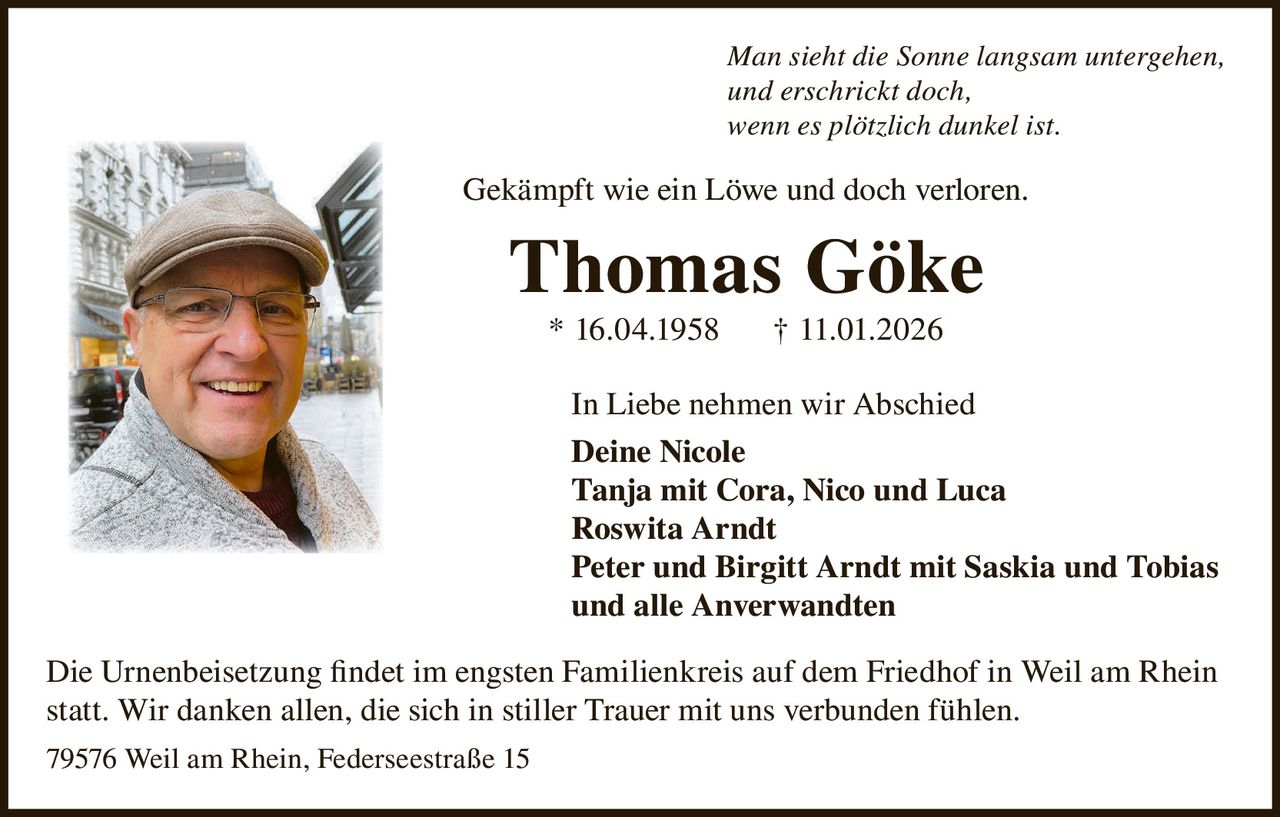 Man sieht die Sonne langsam untergehen,
und erschrickt doch,
wenn es plötzlich dunkel ist.

Gekämpft wie ein Löwe und doch verloren.

Thomas Göke

* 16.04.1958 † 11.01.2026

In Liebe nehmen wir Abschied

Deine Nicole
Tanja mit Cora, Nico und Luca
Roswita Arndt
Peter und Birgitt Arndt mit Saskia und Tobias
und alle Anverwandten

Die Urnenbeisetzung findet im engsten Familienkreis auf dem Friedhof in Weil am Rhein statt. Wir danken allen, die sich in stiller Trauer mit uns verbunden fühlen.

79576 Weil am Rhein, Federseestraße 15